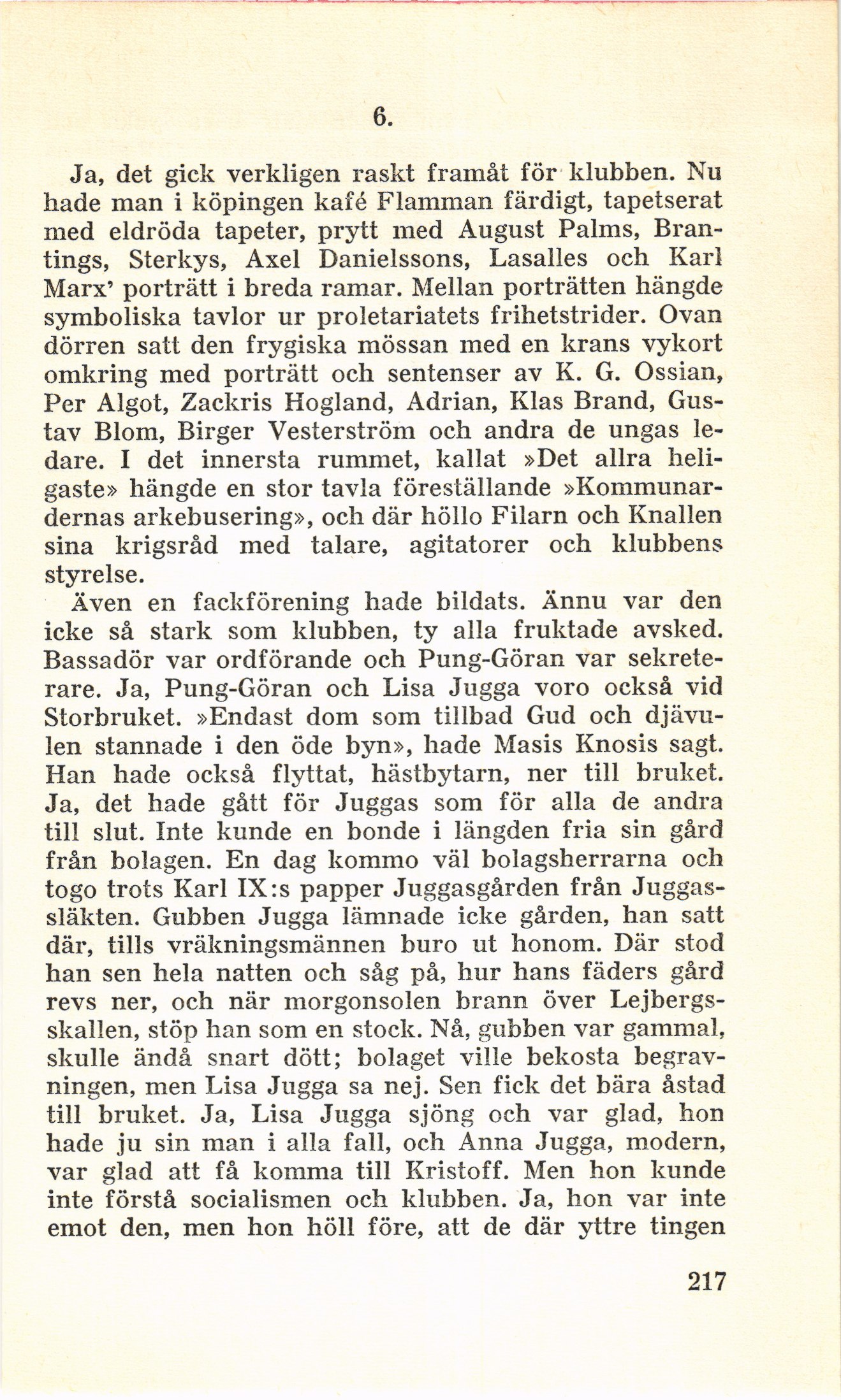 6.

Ja, det gick verkligen raskt framåt för klubben. Nu hade man i köpingen kafé Flamman färdigt, tapetserat med eldröda tapeter, prytt med August Palms, Brantings, Sterkys, Axel Danielssons, Lasalles och Karl Marx' porträtt i breda ramar. Mellan porträtten hängde symboliska tavlor ur proletariatets frihetstrider. Ovan dörren satt den frygiska mössan med en krans vykort omkring med porträtt och sentenser av K. G. Ossian, Per Algot, Zackris Hogland, Adrian, Klas Brand, Gustav Blom, Birger Vesterström och andra de ungas ledare. I det innersta rummet, kallat »Det allra heligaste» hängde en stor tavla föreställande »Kommunardernas arkebusering», och där höllo Filarn och Knallen sina krigsråd med talare, agitatorer och klubbens styrelse.

Även en fackförening hade bildats. Ännu var den icke så stark som klubben, ty alla fruktade avsked. Bassadör var ordförande och Pung-Göran var sekreterare. Ja, Pung-Göran och Lisa Jugga voro också vid Storbruket. »Endast dom som tillbad Gud och djävulen stannade i den öde byn», hade Masis Knosis sagt. Han hade också flyttat, hästbytarn, ner till bruket. Ja, det hade gått för Juggas som för alla de andra till slut. Inte kunde en bonde i längden fria sin gård från bolagen. En dag kommo väl bolagsherrarna och togo trots Karl IX:s papper Juggasgården från Juggassläkten. Gubben Jugga lämnade icke gården, han satt där, tills vräkningsmännen buro ut honom. Där stod han sen hela natten och såg på, hur hans fäders gård revs ner, och när morgonsolen brann över Lejbergsskallen, stöp han som en stock. Nå, gubben var gammal, skulle ändå snart dött; bolaget ville bekosta begravningen, men Lisa Jugga sa nej. Sen fick det bära åstad till bruket. Ja, Lisa Jugga sjöng och var glad, hon hade ju sin man i alla fall, och Anna Jugga, modern, var glad att få komma till Kristoff. Men hon kunde inte förstå socialismen och klubben. Ja, hon var inte emot den, men hon höll före, att de där yttre tingen

217